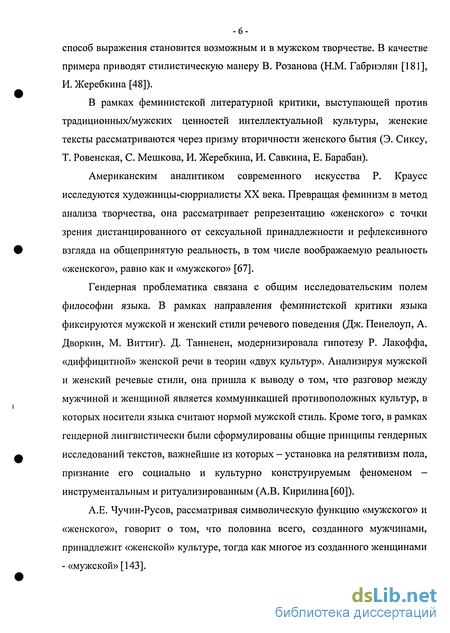 - 6 -

способ выражения становится возможным и в мужском творчестве. В качестве примера приводят стилистическую манеру В. Розанова (Н.М. Габриэлян [181], И. Жеребкина [48]).

В рамках феминистской литературной критики, выступающей против традиционных/мужских ценностей интеллектуальной культуры, женские тексты рассматриваются через призму вторичности женского бытия (Э. Сиксу, Т. Ровенская, С. Мешкова, И. Жеребкина, И. Савкина, Е. Барабан).

Американским аналитиком современного искусства Р. Краусс исследуются художницы-сюрриалисты XX века. Превращая феминизм в метод анализа творчества, она рассматривает репрезентацию «женского» с точки зрения дистанцированного от сексуальной принадлежности и рефлексивного взгляда на общепринятую реальность, в том числе воображаемую реальность «женского», равно как и «мужского» [67].

Гендерная проблематика связана с общим исследовательским полем философии языка. В рамках направления феминистской критики языка фиксируются мужской и женский стили речевого поведения (Дж. Пенелоуп, А. Дворкин, М. Виттиг). Д. Танненен, модернизировала гипотезу Р. Лакоффа, «диффицитной» женской речи в теории «двух культур». Анализируя мужской и женский речевые стили, она пришла к выводу о том, что разговор между мужчиной и женщиной является коммуникацией противоположных культур, в которых носители языка считают нормой мужской стиль. Кроме того, в рамках гендерной лингвистически были сформулированы общие принципы гендерных исследований текстов, важнейшие из которых – установка на релятивизм пола, признание его социально и культурно конструируемым феноменом – инструментальным и ритуализированным (А.В. Кирилина [60]).

А.Е. Чучин-Русов, рассматривая символическую функцию «мужского» и «женского», говорит о том, что половина всего, созданного мужчинами, принадлежит «женской» культуре, тогда как многое из созданного женщинами - «мужской» [143].

dsLib.net
библиотека диссертаций